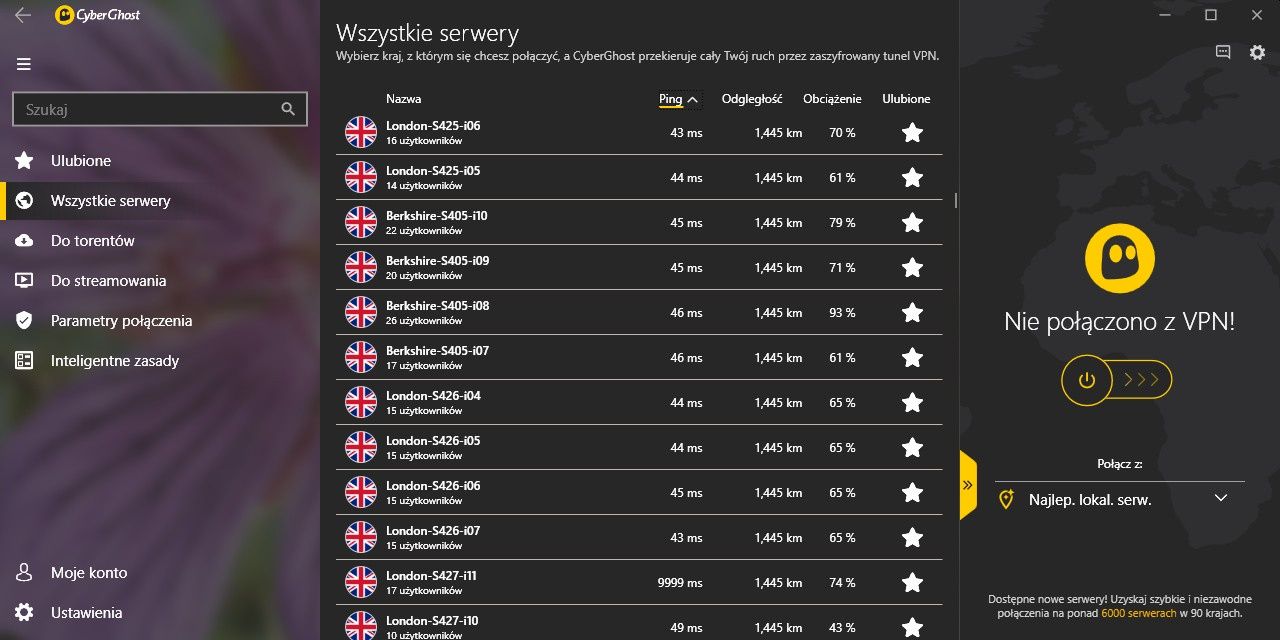 CyberGhost

Szukaj

Ulubione
Wszystkie serwery
Do torentów
Do streamowania
Parametry połączenia
Inteligentne zasady

Moje konto
Ustawienia

Wszystkie serwery
Wybierz kraj, z którym się chcesz połączyć, a CyberGhost przekieruje cały Twój ruch przez zaszyfrowany tunel VPN.

| Nazwa | Ping | Odległość | Obciążenie | Ulubione |
|---|---|---|---|---|
| London-S425-i06 16 użytkowników | 43 ms | 1,445 km | 70 % | |
| London-S425-i05 14 użytkowników | 44 ms | 1,445 km | 61 % | |
| Berkshire-S405-i10 22 użytkowników | 45 ms | 1,445 km | 79 % | |
| Berkshire-S405-i09 20 użytkowników | 45 ms | 1,445 km | 71 % | |
| Berkshire-S405-i08 26 użytkowników | 46 ms | 1,445 km | 93 % | |
| Berkshire-S405-i07 17 użytkowników | 46 ms | 1,445 km | 61 % | |
| London-S426-i04 15 użytkowników | 44 ms | 1,445 km | 65 % | |
| London-S426-i05 15 użytkowników | 44 ms | 1,445 km | 65 % | |
| London-S426-i06 15 użytkowników | 45 ms | 1,445 km | 65 % | |
| London-S426-i07 15 użytkowników | 43 ms | 1,445 km | 65 % | |
| London-S427-i11 17 użytkowników | 9999 ms | 1,445 km | 74 % | |
| London-S427-i10 10 użytkowników | 49 ms | 1,445 km | 43 % | |

Nie połączono z VPN!

Połącz z:
Najlep. lokal. serw.

Dostępne nowe serwery! Uzyskaj szybkie i niezawodne połączenia na ponad 6000 serwerach w 90 krajach.